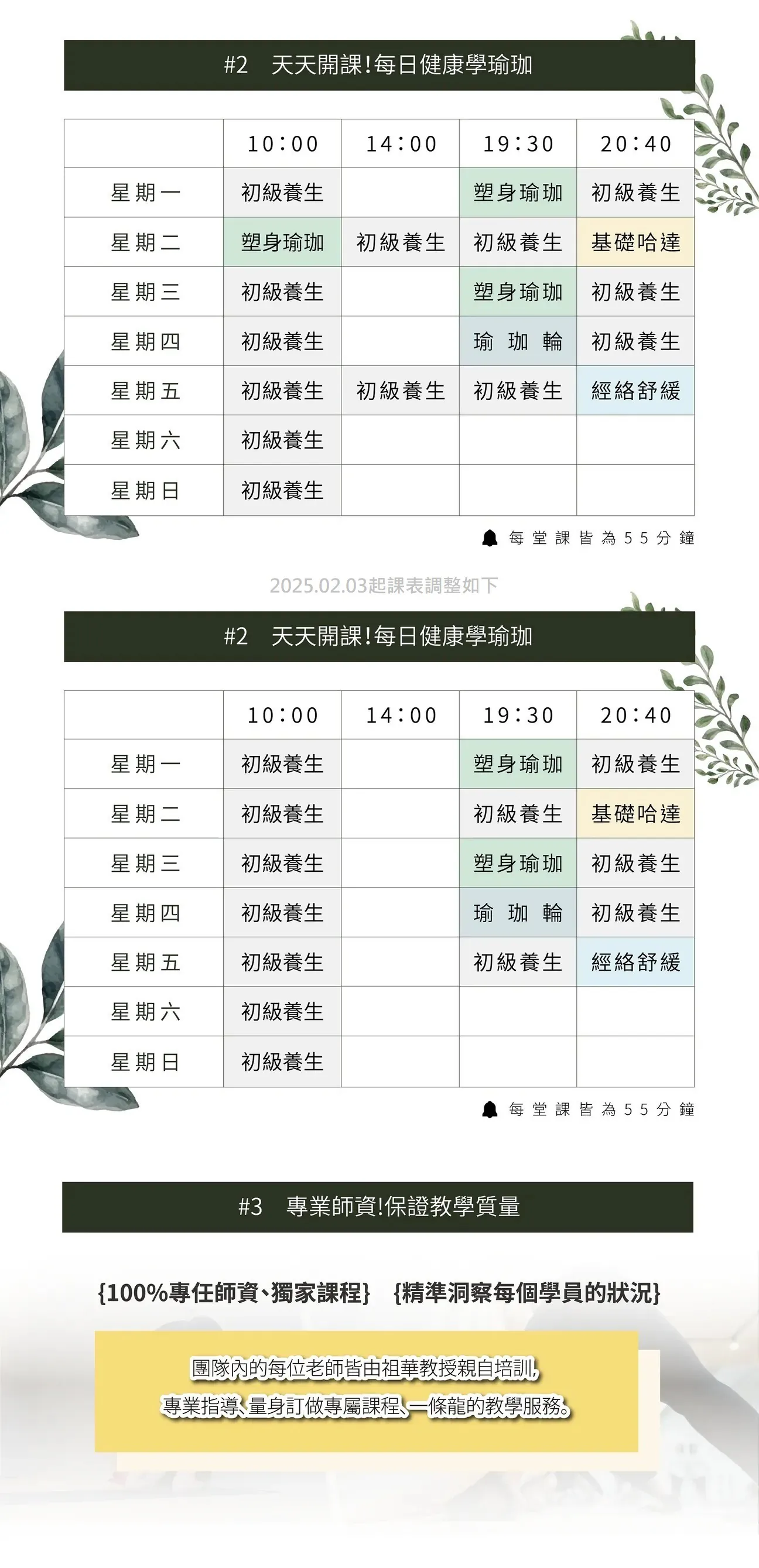 #2　天天開課!每日健康學瑜珈

| | 10:00 | 14:00 | 19:30 | 20:40 |
|---|---|---|---|---|
| 星期一 | 初級養生 | | 塑身瑜珈 | 初級養生 |
| 星期二 | 塑身瑜珈 | 初級養生 | 初級養生 | 基礎哈達 |
| 星期三 | 初級養生 | | 塑身瑜珈 | 初級養生 |
| 星期四 | 初級養生 | | 瑜 珈 輪 | 初級養生 |
| 星期五 | 初級養生 | 初級養生 | 初級養生 | 經絡舒緩 |
| 星期六 | 初級養生 | | | |
| 星期日 | 初級養生 | | | |

每堂課皆為55分鐘

2025.02.03起課表調整如下

#2　天天開課!每日健康學瑜珈

| | 10:00 | 14:00 | 19:30 | 20:40 |
|---|---|---|---|---|
| 星期一 | 初級養生 | | 塑身瑜珈 | 初級養生 |
| 星期二 | 初級養生 | | 初級養生 | 基礎哈達 |
| 星期三 | 初級養生 | | 塑身瑜珈 | 初級養生 |
| 星期四 | 初級養生 | | 瑜 珈 輪 | 初級養生 |
| 星期五 | 初級養生 | | 初級養生 | 經絡舒緩 |
| 星期六 | 初級養生 | | | |
| 星期日 | 初級養生 | | | |

每堂課皆為55分鐘

#3　專業師資!保證教學質量

{100%專任師資、獨家課程}　{精準洞察每個學員的狀況}

團隊內的每位老師皆由祖華教授親自培訓,
專業指導、量身訂做專屬課程、一條龍的教學服務。